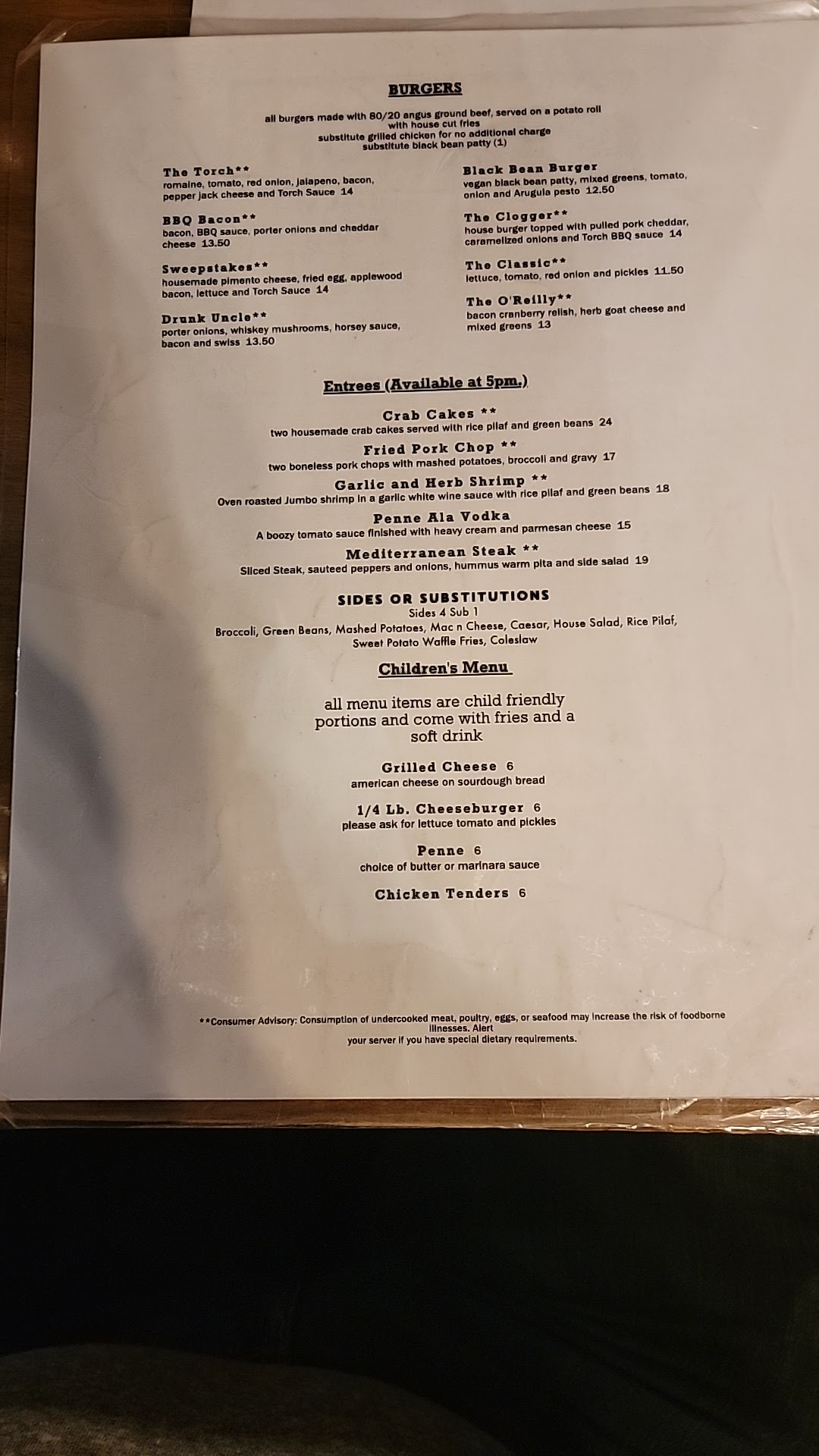 BURGERS

all burgers made with 80/20 angus ground beef, served on a potato roll
with house cut fries
substitute grilled chicken for no additional charge
substitute black bean patty (1)

The Torch**
romaine, tomato, red onion, jalapeno, bacon, pepper jack cheese and Torch Sauce 14

BBQ Bacon**
bacon, BBQ sauce, porter onions and cheddar cheese 13.50

Sweepstakes**
housemade pimento cheese, fried egg, applewood bacon, lettuce and Torch Sauce 14

Drunk Uncle**
porter onions, whiskey mushrooms, horsey sauce, bacon and swiss 13.50

Black Bean Burger
vegan black bean patty, mixed greens, tomato, onion and Arugula pesto 12.50

The Clogger**
house burger topped with pulled pork cheddar, caramelized onions and Torch BBQ sauce 14

The Classic**
lettuce, tomato, red onion and pickles 11.50

The O'Reilly**
bacon cranberry relish, herb goat cheese and mixed greens 13

Entrees (Available at 5pm.)

Crab Cakes **
two housemade crab cakes served with rice pilaf and green beans 24

Fried Pork Chop **
two boneless pork chops with mashed potatoes, broccoli and gravy 17

Garlic and Herb Shrimp **
Oven roasted Jumbo shrimp in a garlic white wine sauce with rice pilaf and green beans 18

Penne Ala Vodka
A boozy tomato sauce finished with heavy cream and parmesan cheese 15

Mediterranean Steak **
Sliced Steak, sauteed peppers and onions, hummus warm pita and side salad 19

SIDES OR SUBSTITUTIONS
Sides 4 Sub 1
Broccoli, Green Beans, Mashed Potatoes, Mac n Cheese, Caesar, House Salad, Rice Pilaf, Sweet Potato Waffle Fries, Coleslaw

Children's Menu

all menu items are child friendly portions and come with fries and a soft drink

Grilled Cheese 6
american cheese on sourdough bread

1/4 Lb. Cheeseburger 6
please ask for lettuce tomato and pickles

Penne 6
choice of butter or marinara sauce

Chicken Tenders 6

**Consumer Advisory: Consumption of undercooked meat, poultry, eggs, or seafood may increase the risk of foodborne illnesses. Alert your server if you have special dietary requirements.